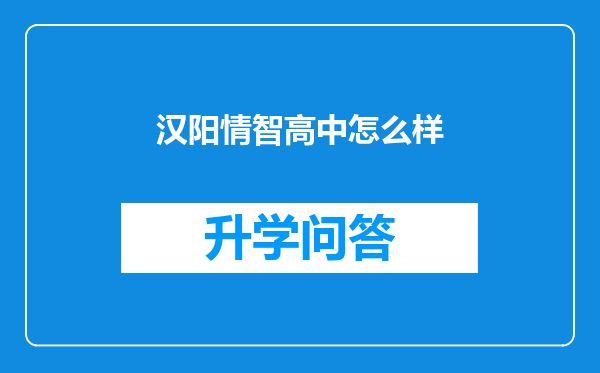 汉阳情智高中怎么样

升学问答